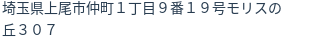 埼玉県上尾市仲町１丁目９番１９号モリスの丘３０７